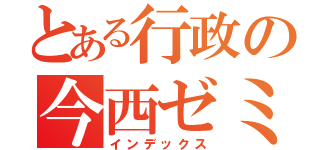 とある行政の
今西ゼミ
インデックス